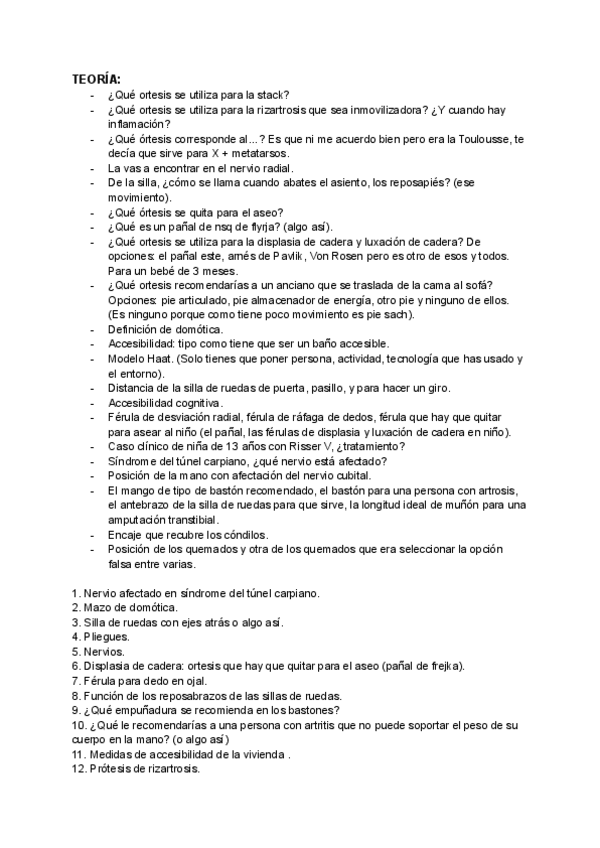 TEORÍA:

- ¿Qué ortesis se utiliza para la stack?
- ¿Qué ortesis se utiliza para la rizartrosis que sea inmovilizadora? ¿Y cuando hay inflamación?
- ¿Qué órtesis corresponde al...? Es que ni me acuerdo bien pero era la Toulousse, te decía que sirve para X + metatarsos.
- La vas a encontrar en el nervio radial.
- De la silla, ¿cómo se llama cuando abates el asiento, los reposapiés? (ese movimiento).
- ¿Qué órtesis se quita para el aseo?
- ¿Qué es un pañal de nsq de flyrja? (algo así).
- ¿Qué ortesis se utiliza para la displasia de cadera y luxación de cadera? De opciones: el pañal este, arnés de Pavlik, Von Rosen pero es otro de esos y todos. Para un bebé de 3 meses.
- ¿Qué ortesis recomendarías a un anciano que se traslada de la cama al sofá? Opciones: pie articulado, pie almacenador de energía, otro pie y ninguno de ellos. (Es ninguno porque como tiene poco movimiento es pie sach).
- Definición de domótica.
- Accesibilidad: tipo como tiene que ser un baño accesible.
- Modelo Haat. (Solo tienes que poner persona, actividad, tecnología que has usado y el entorno).
- Distancia de la silla de ruedas de puerta, pasillo, y para hacer un giro.
- Accesibilidad cognitiva.
- Férula de desviación radial, férula de ráfaga de dedos, férula que hay que quitar para asear al niño (el pañal, las férulas de displasia y luxación de cadera en niño).
- Caso clínico de niña de 13 años con Risser V, ¿tratamiento?
- Síndrome del túnel carpiano, ¿qué nervio está afectado?
- Posición de la mano con afectación del nervio cubital.
- El mango de tipo de bastón recomendado, el bastón para una persona con artrosis, el antebrazo de la silla de ruedas para que sirve, la longitud ideal de muñón para una amputación transtibial.
- Encaje que recubre los cóndilos.
- Posición de los quemados y otra de los quemados que era seleccionar la opción falsa entre varias.

1. Nervio afectado en síndrome del túnel carpiano.
2. Mazo de domótica.
3. Silla de ruedas con ejes atrás o algo así.
4. Pliegues.
5. Nervios.
6. Displasia de cadera: ortesis que hay que quitar para el aseo (pañal de frejka).
7. Férula para dedo en ojal.
8. Función de los reposabrazos de las sillas de ruedas.
9. ¿Qué empuñadura se recomienda en los bastones?
10. ¿Qué le recomendarías a una persona con artritis que no puede soportar el peso de su cuerpo en la mano? (o algo así)
11. Medidas de accesibilidad de la vivienda .
12. Prótesis de rizartrosis.